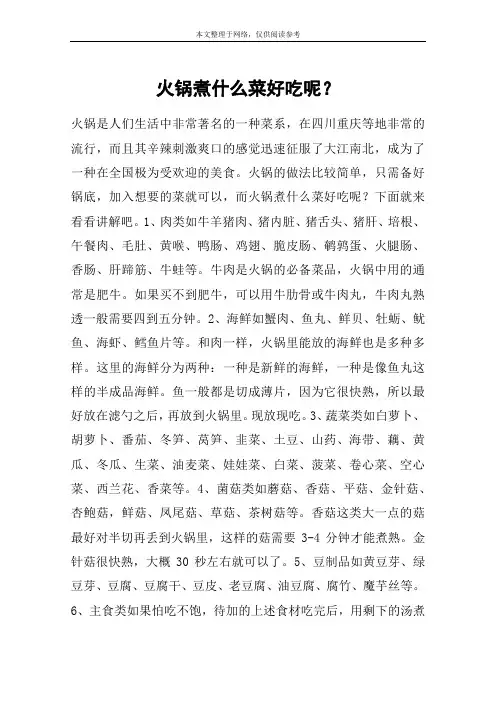 本文整理于网络，仅供阅读参考

火锅煮什么菜好吃呢？

火锅是人们生活中非常著名的一种菜系，在四川重庆等地非常的流行，而且其辛辣刺激爽口的感觉迅速征服了大江南北，成为了一种在全国极为受欢迎的美食。火锅的做法比较简单，只需备好锅底，加入想要的菜就可以，而火锅煮什么菜好吃呢？下面就来看看讲解吧。1、肉类如牛羊猪肉、猪内脏、猪舌头、猪肝、培根、午餐肉、毛肚、黄喉、鸭肠、鸡翅、脆皮肠、鹌鹑蛋、火腿肠、香肠、肝蹄筋、牛蛙等。牛肉是火锅的必备菜品，火锅中用的通常是肥牛。如果买不到肥牛，可以用牛肋骨或牛肉丸，牛肉丸熟透一般需要四到五分钟。2、海鲜如蟹肉、鱼丸、鲜贝、牡蛎、鱿鱼、海虾、鳕鱼片等。和肉一样，火锅里能放的海鲜也是多种多样。这里的海鲜分为两种：一种是新鲜的海鲜，一种是像鱼丸这样的半成品海鲜。鱼一般都是切成薄片，因为它很快熟，所以最好放在滤勺之后，再放到火锅里。现放现吃。3、蔬菜类如白萝卜、胡萝卜、番茄、冬笋、莴笋、韭菜、土豆、山药、海带、藕、黄瓜、冬瓜、生菜、油麦菜、娃娃菜、白菜、菠菜、卷心菜、空心菜、西兰花、香菜等。4、菌菇类如蘑菇、香菇、平菇、金针菇、杏鲍菇，鲜菇、凤尾菇、草菇、茶树菇等。香菇这类大一点的菇最好对半切再丢到火锅里，这样的菇需要 3-4 分钟才能煮熟。金针菇很快熟，大概 30 秒左右就可以了。5、豆制品如黄豆芽、绿豆芽、豆腐、豆腐干、豆皮、老豆腐、油豆腐、腐竹、魔芋丝等。6、主食类如果怕吃不饱，待加的上述食材吃完后，用剩下的汤煮